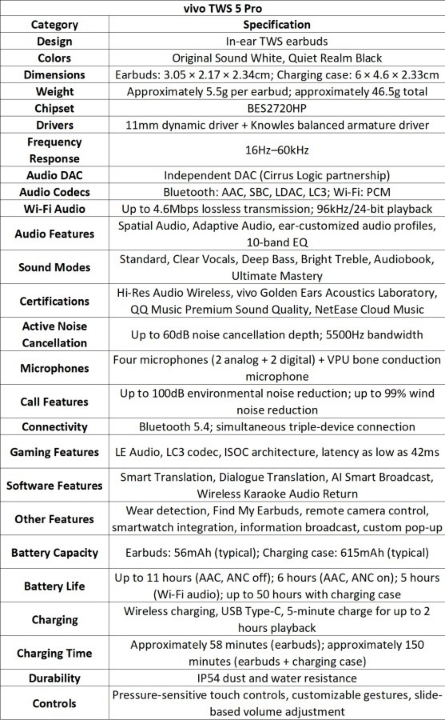 vivo TWS 5 Pro

| Category | Specification |
|---|---|
| Design | In-ear TWS earbuds |
| Colors | Original Sound White, Quiet Realm Black |
| Dimensions | Earbuds: 3.05 × 2.17 × 2.34cm; Charging case: 6 × 4.6 × 2.33cm |
| Weight | Approximately 5.5g per earbud; approximately 46.5g total |
| Chipset | BES2720HP |
| Drivers | 11mm dynamic driver + Knowles balanced armature driver |
| Frequency Response | 16Hz–60kHz |
| Audio DAC | Independent DAC (Cirrus Logic partnership) |
| Audio Codecs | Bluetooth: AAC, SBC, LDAC, LC3; Wi-Fi: PCM |
| Wi-Fi Audio | Up to 4.6Mbps lossless transmission; 96kHz/24-bit playback |
| Audio Features | Spatial Audio, Adaptive Audio, ear-customized audio profiles, 10-band EQ |
| Sound Modes | Standard, Clear Vocals, Deep Bass, Bright Treble, Audiobook, Ultimate Mastery |
| Certifications | Hi-Res Audio Wireless, vivo Golden Ears Acoustics Laboratory, QQ Music Premium Sound Quality, NetEase Cloud Music |
| Active Noise Cancellation | Up to 60dB noise cancellation depth; 5500Hz bandwidth |
| Microphones | Four microphones (2 analog + 2 digital) + VPU bone conduction microphone |
| Call Features | Up to 100dB environmental noise reduction; up to 99% wind noise reduction |
| Connectivity | Bluetooth 5.4; simultaneous triple-device connection |
| Gaming Features | LE Audio, LC3 codec, ISOC architecture, latency as low as 42ms |
| Software Features | Smart Translation, Dialogue Translation, AI Smart Broadcast, Wireless Karaoke Audio Return |
| Other Features | Wear detection, Find My Earbuds, remote camera control, smartwatch integration, information broadcast, custom pop-up |
| Battery Capacity | Earbuds: 56mAh (typical); Charging case: 615mAh (typical) |
| Battery Life | Up to 11 hours (AAC, ANC off); 6 hours (AAC, ANC on); 5 hours (Wi-Fi audio); up to 50 hours with charging case |
| Charging | Wireless charging, USB Type-C, 5-minute charge for up to 2 hours playback |
| Charging Time | Approximately 58 minutes (earbuds); approximately 150 minutes (earbuds + charging case) |
| Durability | IP54 dust and water resistance |
| Controls | Pressure-sensitive touch controls, customizable gestures, slide-based volume adjustment |